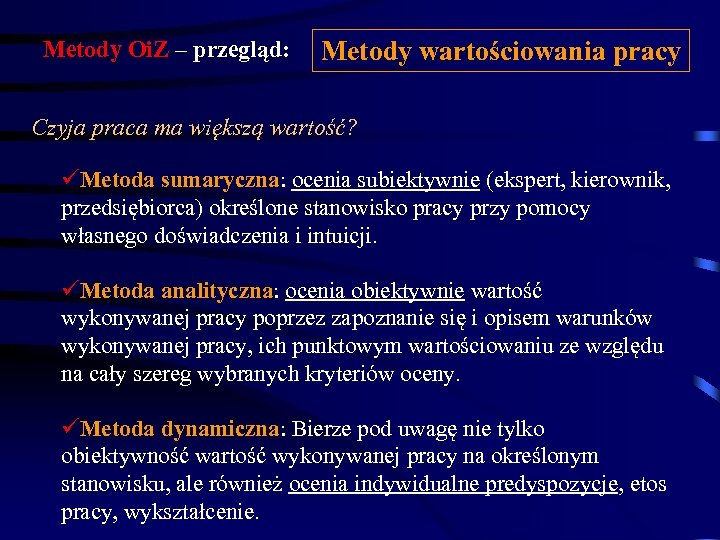 Metody OiZ – przegląd: Metody wartościowania pracy

Czyja praca ma większą wartość?

✓Metoda sumaryczna: ocenia subiektywnie (ekspert, kierownik, przedsiębiorca) określone stanowisko pracy przy pomocy własnego doświadczenia i intuicji.

✓Metoda analityczna: ocenia obiektywnie wartość wykonywanej pracy poprzez zapoznanie się i opisem warunków wykonywanej pracy, ich punktowym wartościowaniu ze względu na cały szereg wybranych kryteriów oceny.

✓Metoda dynamiczna: Bierze pod uwagę nie tylko obiektywność wartość wykonywanej pracy na określonym stanowisku, ale również ocenia indywidualne predyspozycje, etos pracy, wykształcenie.